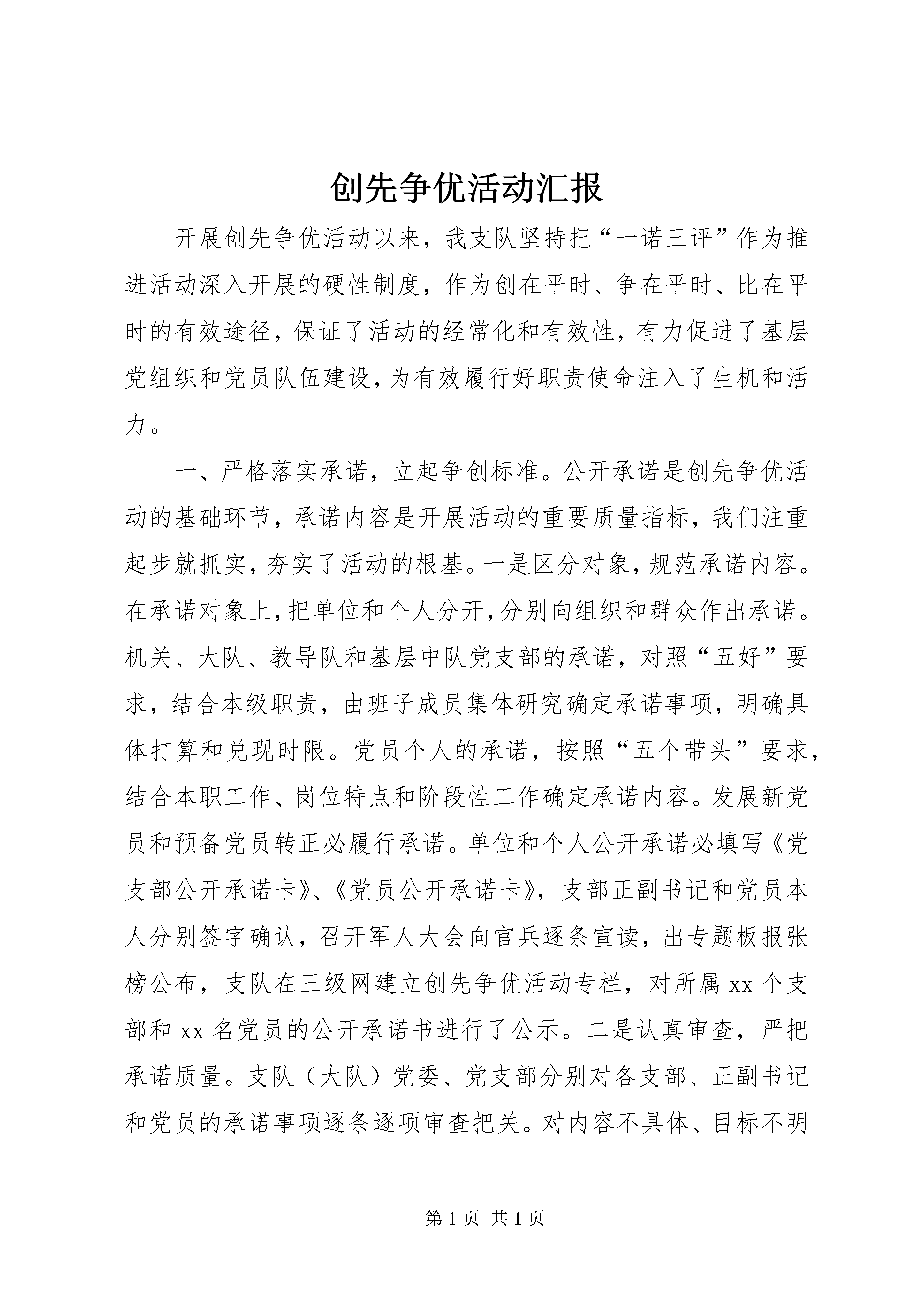 创先争优活动汇报

开展创先争优活动以来，我支队坚持把“一诺三评”作为推进活动深入开展的硬性制度，作为创在平时、争在平时、比在平时的有效途径，保证了活动的经常化和有效性，有力促进了基层党组织和党员队伍建设，为有效履行好职责使命注入了生机和活力。

一、严格落实承诺，立起争创标准。公开承诺是创先争优活动的基础环节，承诺内容是开展活动的重要质量指标，我们注重起步就抓实，夯实了活动的根基。一是区分对象，规范承诺内容。在承诺对象上，把单位和个人分开，分别向组织和群众作出承诺。机关、大队、教导队和基层中队党支部的承诺，对照“五好”要求，结合本级职责，由班子成员集体研究确定承诺事项，明确具体打算和兑现时限。党员个人的承诺，按照“五个带头”要求，结合本职工作、岗位特点和阶段性工作确定承诺内容。发展新党员和预备党员转正必履行承诺。单位和个人公开承诺必填写《党支部公开承诺卡》、《党员公开承诺卡》，支部正副书记和党员本人分别签字确认，召开军人大会向官兵逐条宣读，出专题板报张榜公布，支队在三级网建立创先争优活动专栏，对所属 xx 个支部和 xx 名党员的公开承诺书进行了公示。二是认真审查，严把承诺质量。支队（大队）党委、党支部分别对各支部、正副书记和党员的承诺事项逐条逐项审查把关。对内容不具体、目标不明

第 1 页 共 1 页